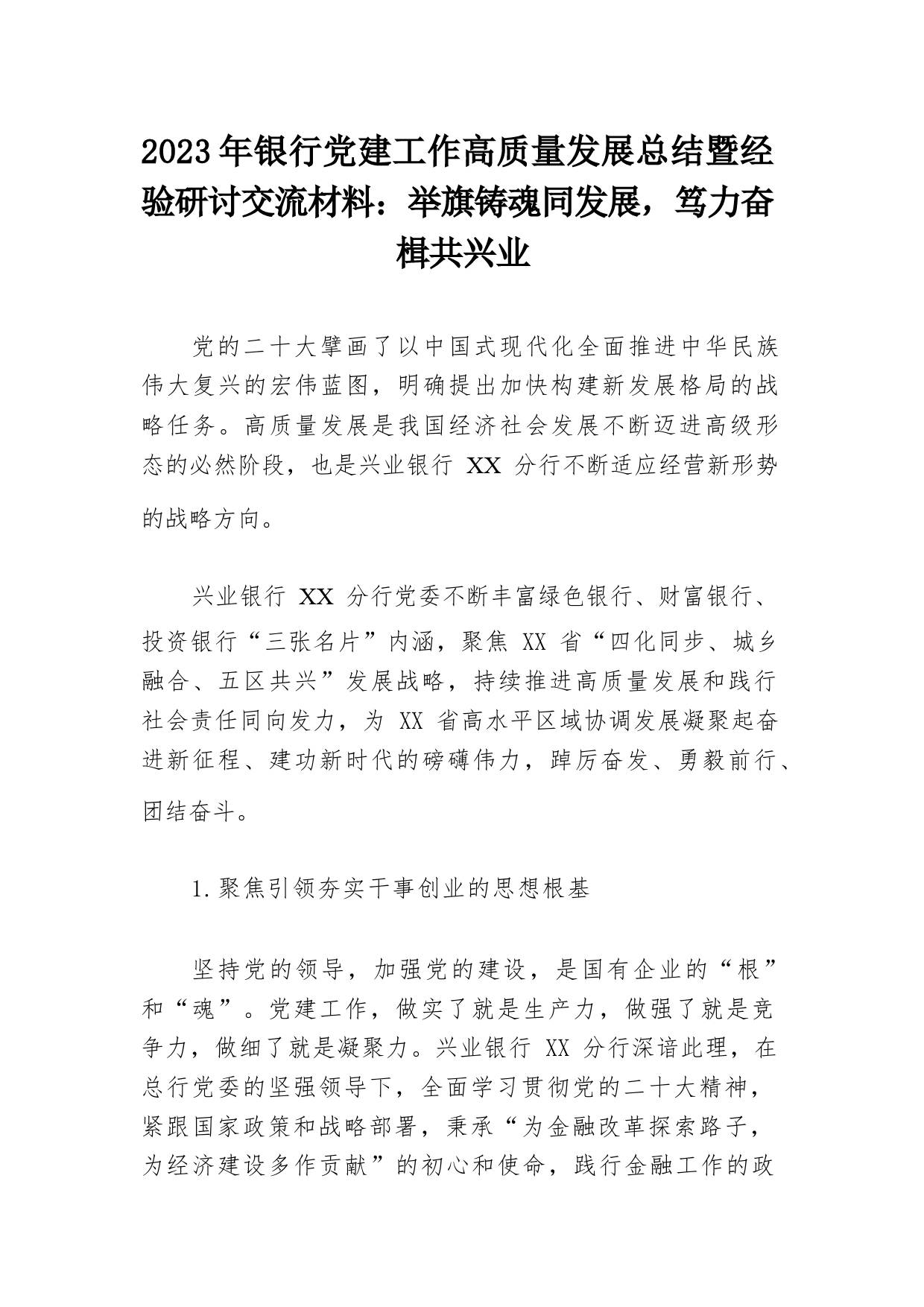 2023年银行党建工作高质量发展总结暨经验研讨交流材料：举旗铸魂同发展，笃力奋楫共兴业

党的二十大擘画了以中国式现代化全面推进中华民族伟大复兴的宏伟蓝图，明确提出加快构建新发展格局的战略任务。高质量发展是我国经济社会发展不断迈进高级形态的必然阶段，也是兴业银行 XX 分行不断适应经营新形势的战略方向。

兴业银行 XX 分行党委不断丰富绿色银行、财富银行、投资银行“三张名片”内涵，聚焦 XX 省“四化同步、城乡融合、五区共兴”发展战略，持续推进高质量发展和践行社会责任同向发力，为 XX 省高水平区域协调发展凝聚起奋进新征程、建功新时代的磅礴伟力，踔厉奋发、勇毅前行、团结奋斗。

1.聚焦引领夯实干事创业的思想根基

坚持党的领导，加强党的建设，是国有企业的“根”和“魂”。党建工作，做实了就是生产力，做强了就是竞争力，做细了就是凝聚力。兴业银行 XX 分行深谙此理，在总行党委的坚强领导下，全面学习贯彻党的二十大精神，紧跟国家政策和战略部署，秉承“为金融改革探索路子，为经济建设多作贡献”的初心和使命，践行金融工作的政